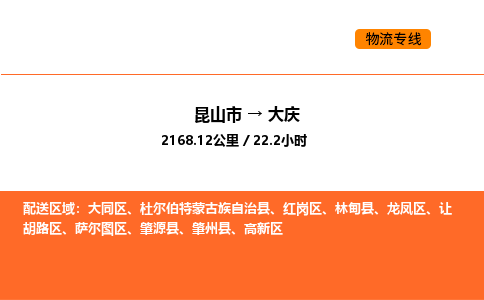 物流专线

昆山市 → 大庆
2168.12公里 / 22.2小时

配送区域：大同区、杜尔伯特蒙古族自治县、红岗区、林甸县、龙凤区、让胡路区、萨尔图区、肇源县、肇州县、高新区